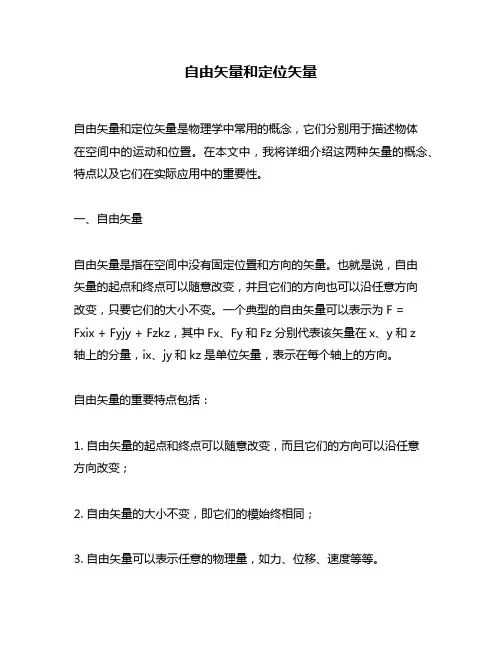 自由矢量和定位矢量

自由矢量和定位矢量是物理学中常用的概念，它们分别用于描述物体在空间中的运动和位置。在本文中，我将详细介绍这两种矢量的概念、特点以及它们在实际应用中的重要性。

一、自由矢量

自由矢量是指在空间中没有固定位置和方向的矢量。也就是说，自由矢量的起点和终点可以随意改变，并且它们的方向也可以沿任意方向改变，只要它们的大小不变。一个典型的自由矢量可以表示为 F = Fxix + Fyjy + Fzkz，其中 Fx、Fy 和 Fz 分别代表该矢量在 x、y 和 z 轴上的分量，ix、jy 和 kz 是单位矢量，表示在每个轴上的方向。

自由矢量的重要特点包括：

1. 自由矢量的起点和终点可以随意改变，而且它们的方向可以沿任意方向改变；

2. 自由矢量的大小不变，即它们的模始终相同；

3. 自由矢量可以表示任意的物理量，如力、位移、速度等等。